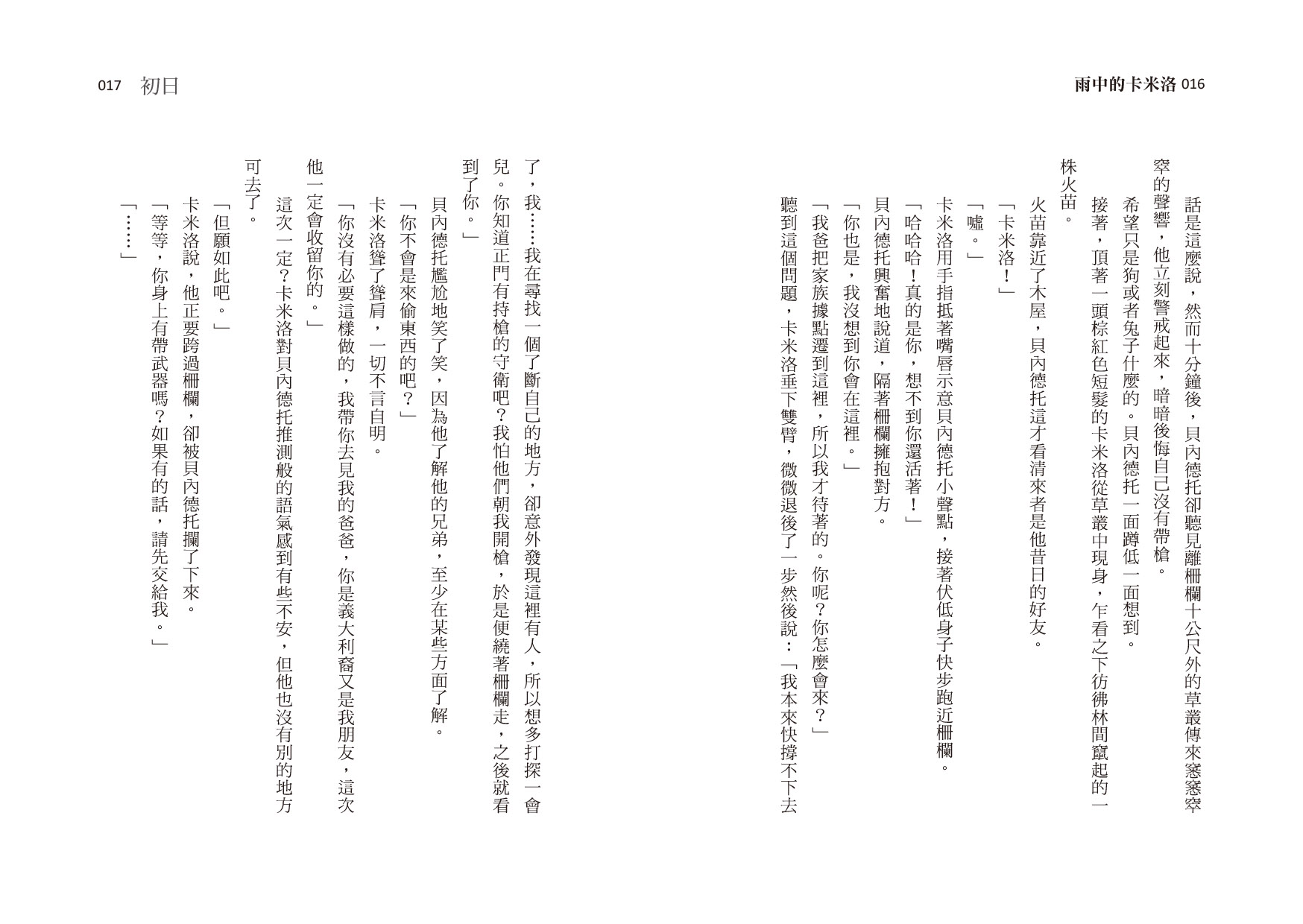 雨中的卡米洛 016

話是這麼說，然而十分鐘後，貝內德托卻聽見離柵欄十公尺外的草叢傳來窸窸窣窣的聲響，他立刻警戒起來，暗暗後悔自己沒有帶槍。

希望只是狗或者兔子什麼的。貝內德托一面蹲低一面想到。

接著，頂著一頭棕紅色短髮的卡米洛從草叢中現身，乍看之下彷彿林間竄起的一株火苗。

火苗靠近了木屋，貝內德托這才看清來者是他昔日的好友。

「卡米洛！」

「噓。」

卡米洛用手指抵著嘴唇示意貝內德托小聲點，接著伏低身子快步跑近柵欄。

「哈哈哈！真的是你，想不到你還活著！」

貝內德托興奮地說道，隔著柵欄擁抱對方。

「你也是，我沒想到你會在這裡。」

「我爸把家族據點遷到這裡，所以我才待著的。你呢？你怎麼會來？」

聽到這個問題，卡米洛垂下雙臂，微微退後了一步然後說：「我本來快撐不下去

017 初日

了，我……我在尋找一個了斷自己的地方，卻意外發現這裡有人，所以想多打探一會兒。你知道正門有持槍的守衛吧？我怕他們朝我開槍，於是便繞著柵欄走，之後就看到了你。」

貝內德托尷尬地笑了笑，因為他了解他的兄弟，至少在某些方面了解。

「你不會是來偷東西的吧？」

卡米洛聳了聳肩，一切不言自明。

「你沒有必要這樣做的，我帶你去見我的爸爸，你是義大利裔又是我朋友，這次他一定會收留你的。」

這次一定？卡米洛對貝內德托推測般的語氣感到有些不安，但他也沒有別的地方可去了。

「但願如此吧。」

卡米洛說，他正要跨過柵欄，卻被貝內德托攔了下來。

「等等，你身上有帶武器嗎？如果有的話，請先交給我。」

「……」